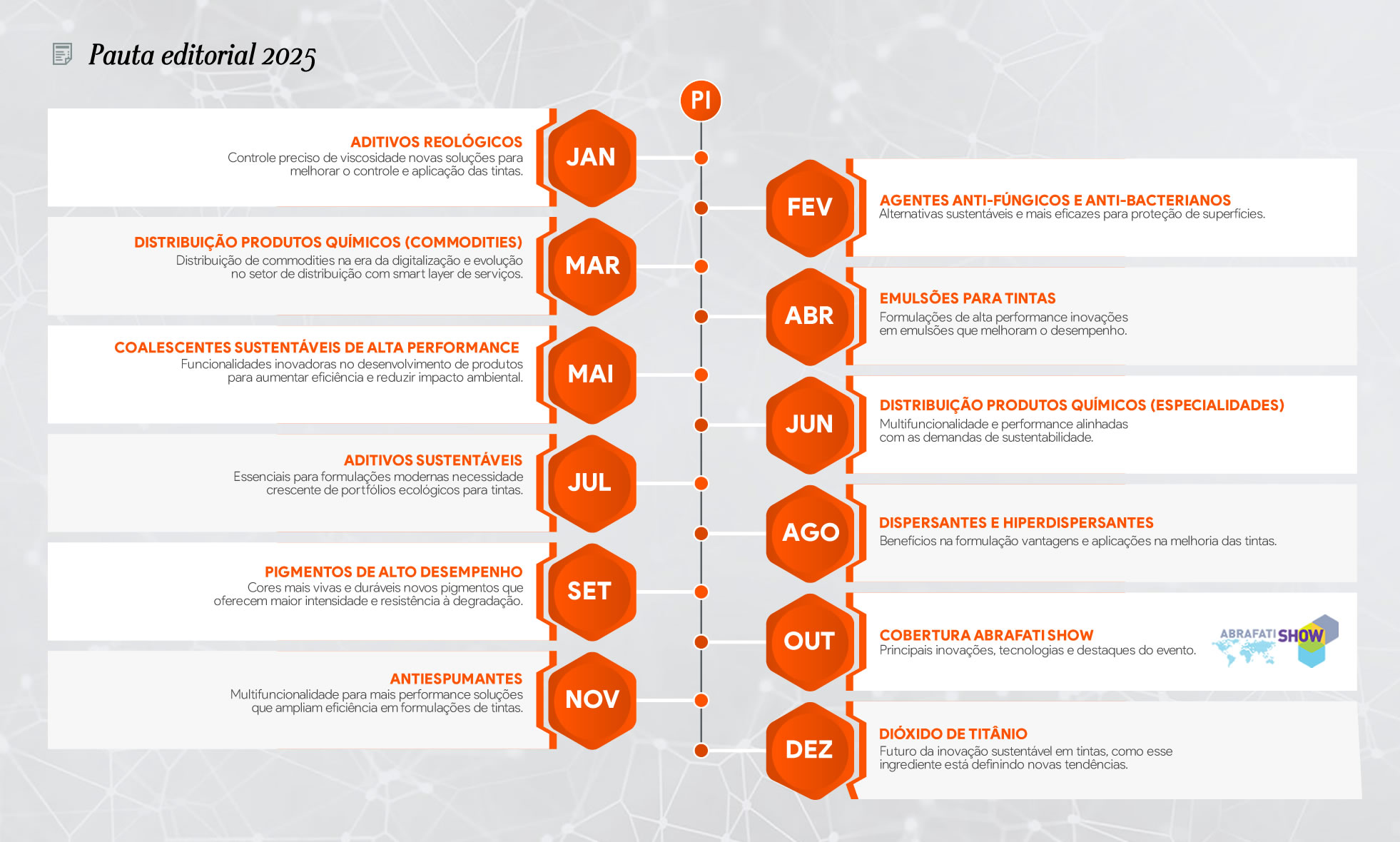 Pauta editorial 2025

PI

JAN

ADITIVOS REOLÓGICOS
Controle preciso de viscosidade novas soluções para melhorar o controle e aplicação das tintas.

FEV

AGENTES ANTI-FÚNGICOS E ANTI-BACTERIANOS
Alternativas sustentáveis e mais eficazes para proteção de superfícies.

MAR

DISTRIBUIÇÃO PRODUTOS QUÍMICOS (COMMODITIES)
Distribuição de commodities na era da digitalização e evolução no setor de distribuição com smart layer de serviços.

ABR

EMULSÕES PARA TINTAS
Formulações de alta performance inovações em emulsões que melhoram o desempenho.

MAI

COALESCENTES SUSTENTÁVEIS DE ALTA PERFORMANCE
Funcionalidades inovadoras no desenvolvimento de produtos para aumentar eficiência e reduzir impacto ambiental.

JUN

DISTRIBUIÇÃO PRODUTOS QUÍMICOS (ESPECIALIDADES)
Multifuncionalidade e performance alinhadas com as demandas de sustentabilidade.

JUL

ADITIVOS SUSTENTÁVEIS
Essenciais para formulações modernas necessidade crescente de portfólios ecológicos para tintas.

AGO

DISPERSANTES E HIPERDISPERSANTES
Benefícios na formulação vantagens e aplicações na melhoria das tintas.

SET

PIGMENTOS DE ALTO DESEMPENHO
Cores mais vivas e duráveis novos pigmentos que oferecem maior intensidade e resistência à degradação.

OUT

COBERTURA ABRAFATI SHOW
Principais inovações, tecnologias e destaques do evento.

ABRAFATI SHOW

NOV

ANTIESPUMANTES
Multifuncionalidade para mais performance soluções que ampliam eficiência em formulações de tintas.

DEZ

DIÓXIDO DE TITÂNIO
Futuro da inovação sustentável em tintas, como esse ingrediente está definindo novas tendências.